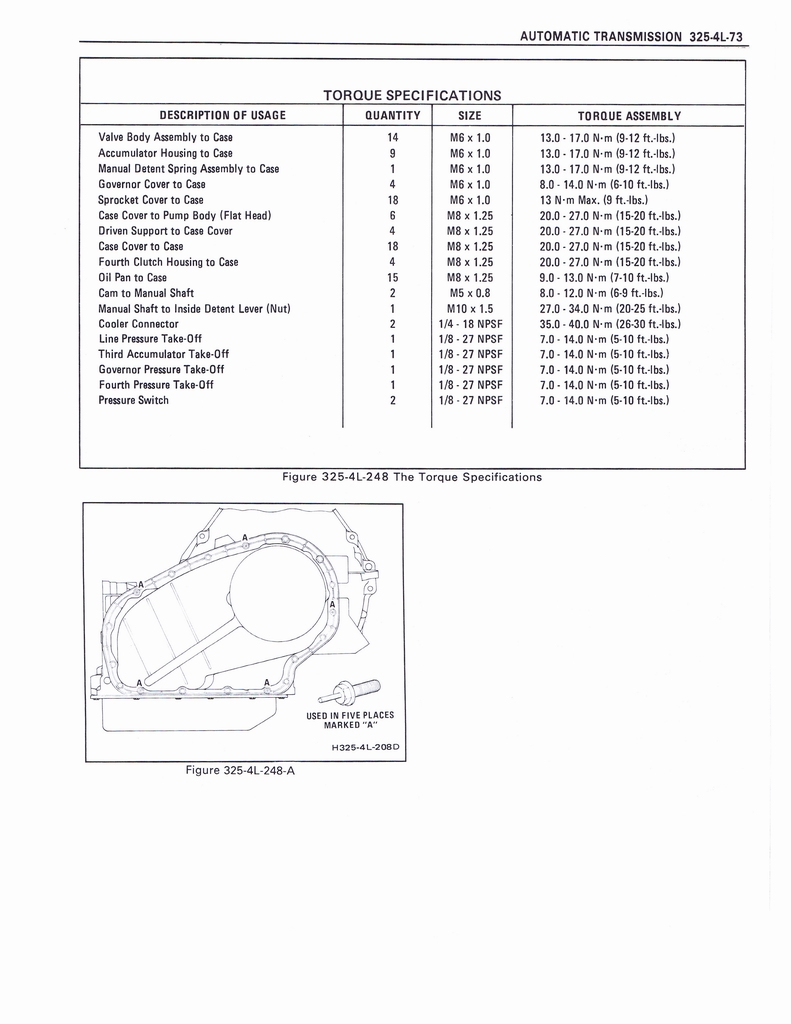 AUTOMATIC TRANSMISSION 325-4L-73

TORQUE SPECIFICATIONS

| DESCRIPTION OF USAGE | QUANTITY | SIZE | TORQUE ASSEMBLY |
|---|---|---|---|
| Valve Body Assembly to Case | 14 | M6 x 1.0 | 13.0 - 17.0 N·m (9-12 ft.-lbs.) |
| Accumulator Housing to Case | 9 | M6 x 1.0 | 13.0 - 17.0 N·m (9-12 ft.-lbs.) |
| Manual Detent Spring Assembly to Case | 1 | M6 x 1.0 | 13.0 - 17.0 N·m (9-12 ft.-lbs.) |
| Governor Cover to Case | 4 | M6 x 1.0 | 8.0 - 14.0 N·m (6-10 ft.-lbs.) |
| Sprocket Cover to Case | 18 | M6 x 1.0 | 13 N·m Max. (9 ft.-lbs.) |
| Case Cover to Pump Body (Flat Head) | 6 | M8 x 1.25 | 20.0 - 27.0 N·m (15-20 ft.-lbs.) |
| Driven Support to Case Cover | 4 | M8 x 1.25 | 20.0 - 27.0 N·m (15-20 ft.-lbs.) |
| Case Cover to Case | 18 | M8 x 1.25 | 20.0 - 27.0 N·m (15-20 ft.-lbs.) |
| Fourth Clutch Housing to Case | 4 | M8 x 1.25 | 20.0 - 27.0 N·m (15-20 ft.-lbs.) |
| Oil Pan to Case | 15 | M8 x 1.25 | 9.0 - 13.0 N·m (7-10 ft.-lbs.) |
| Cam to Manual Shaft | 2 | M5 x 0.8 | 8.0 - 12.0 N·m (6-9 ft.-lbs.) |
| Manual Shaft to Inside Detent Lever (Nut) | 1 | M10 x 1.5 | 27.0 - 34.0 N·m (20-25 ft.-lbs.) |
| Cooler Connector | 2 | 1/4 - 18 NPSF | 35.0 - 40.0 N·m (26-30 ft.-lbs.) |
| Line Pressure Take-Off | 1 | 1/8 - 27 NPSF | 7.0 - 14.0 N·m (5-10 ft.-lbs.) |
| Third Accumulator Take-Off | 1 | 1/8 - 27 NPSF | 7.0 - 14.0 N·m (5-10 ft.-lbs.) |
| Governor Pressure Take-Off | 1 | 1/8 - 27 NPSF | 7.0 - 14.0 N·m (5-10 ft.-lbs.) |
| Fourth Pressure Take-Off | 1 | 1/8 - 27 NPSF | 7.0 - 14.0 N·m (5-10 ft.-lbs.) |
| Pressure Switch | 2 | 1/8 - 27 NPSF | 7.0 - 14.0 N·m (5-10 ft.-lbs.) |

Figure 325-4L-248 The Torque Specifications

A
A
A
A
A

USED IN FIVE PLACES
MARKED "A"

H325-4L-208D

Figure 325-4L-248-A